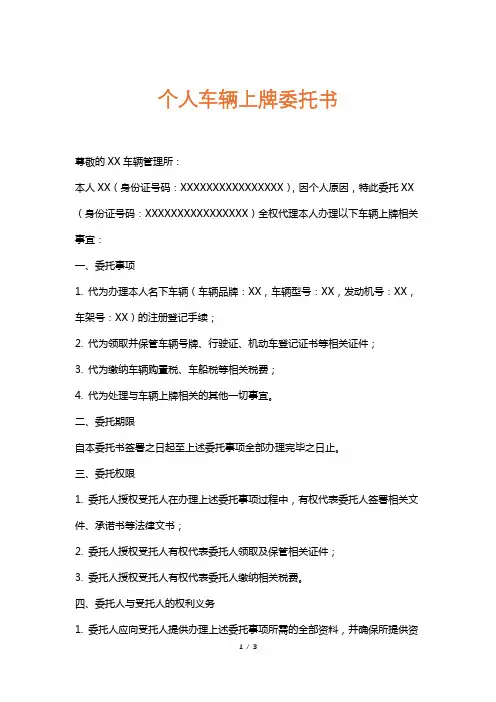 个人车辆上牌委托书

尊敬的 XX 车辆管理所：

本人 XX（身份证号码：XXXXXXXXXXXXXXXXX），因个人原因，特此委托 XX（身份证号码：XXXXXXXXXXXXXXXXX）全权代理本人办理以下车辆上牌相关事宜：

一、委托事项

1. 代为办理本人名下车辆（车辆品牌：XX，车辆型号：XX，发动机号：XX，车架号：XX）的注册登记手续；

2. 代为领取并保管车辆号牌、行驶证、机动车登记证书等相关证件；

3. 代为缴纳车辆购置税、车船税等相关税费；

4. 代为处理与车辆上牌相关的其他一切事宜。

二、委托期限

自本委托书签署之日起至上述委托事项全部办理完毕之日止。

三、委托权限

1. 委托人授权受托人在办理上述委托事项过程中，有权代表委托人签署相关文件、承诺书等法律文书；

2. 委托人授权受托人有权代表委托人领取及保管相关证件；

3. 委托人授权受托人有权代表委托人缴纳相关税费。

四、委托人与受托人的权利义务

1. 委托人应向受托人提供办理上述委托事项所需的全部资料，并确保所提供资

1 / 3